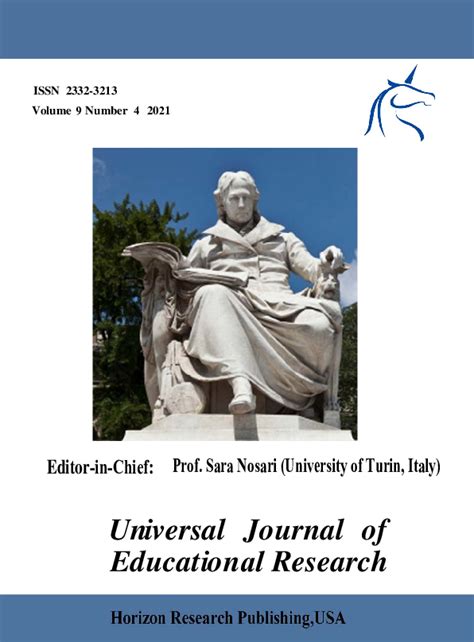 ISSN 2332-3213
Volume 9 Number 4 2021

Editor-in-Chief: Prof. Sara Nosari (University of Turin, Italy)

Universal Journal of Educational Research

Horizon Research Publishing,USA